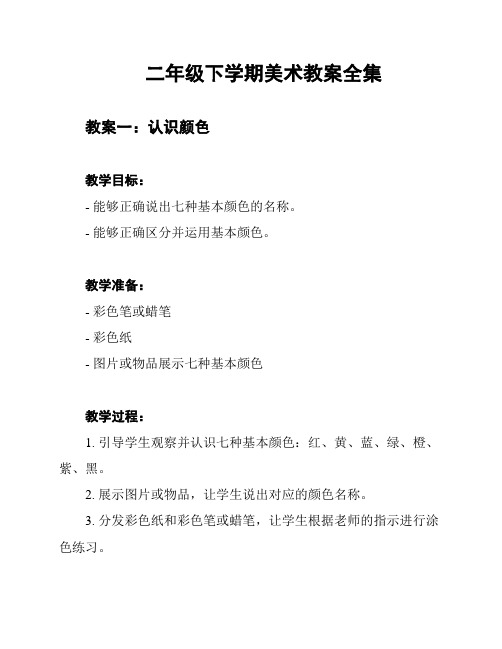 二年级下学期美术教案全集

教案一：认识颜色

教学目标：

- 能够正确说出七种基本颜色的名称。

- 能够正确区分并运用基本颜色。

教学准备：

- 彩色笔或蜡笔

- 彩色纸

- 图片或物品展示七种基本颜色

教学过程：

1. 引导学生观察并认识七种基本颜色：红、黄、蓝、绿、橙、紫、黑。

2. 展示图片或物品，让学生说出对应的颜色名称。

3. 分发彩色纸和彩色笔或蜡笔，让学生根据老师的指示进行涂色练习。